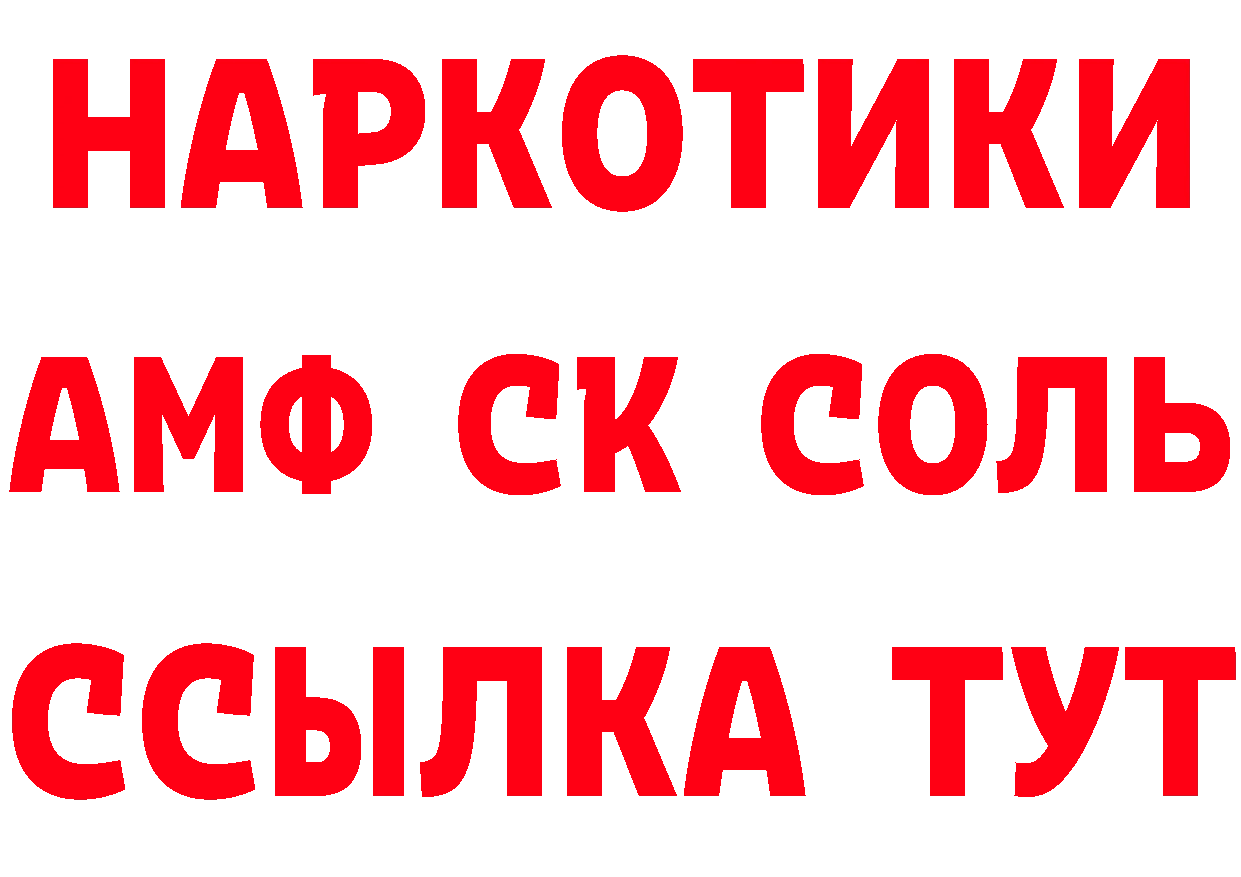 НАРКОТИКИ
АМФ СК СОЛЬ
ССЫЛКА ТУТ